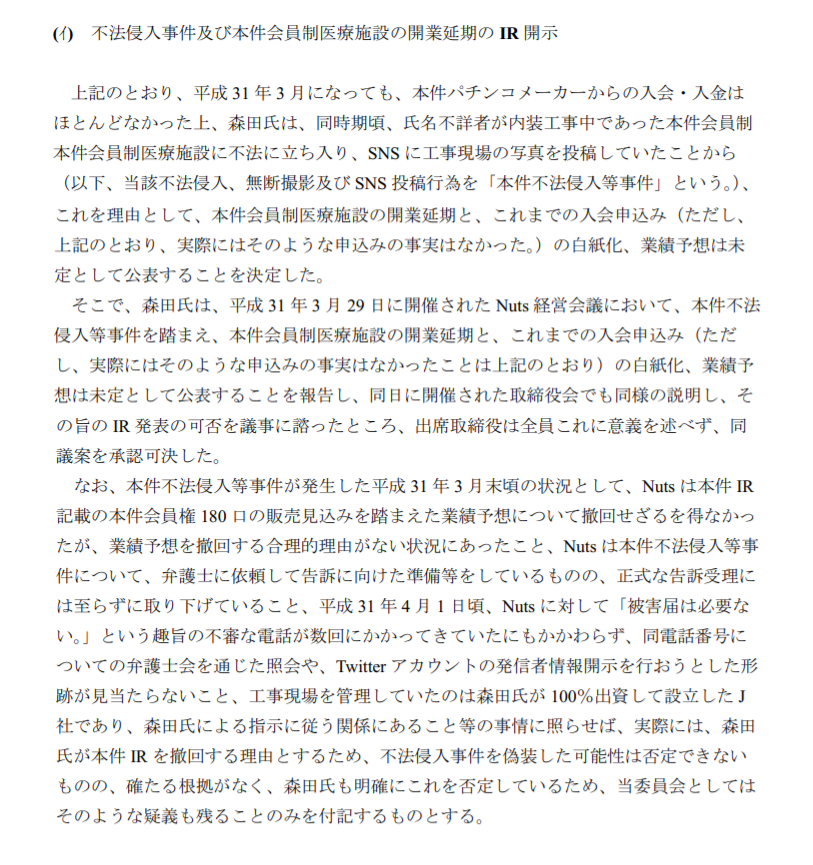 (ｲ)　不法侵入事件及び本件会員制医療施設の開業延期の IR 開示

上記のとおり、平成 31 年 3 月になっても、本件パチンコメーカーからの入会・入金はほとんどなかった上、森田氏は、同時期頃、氏名不詳者が内装工事中であった本件会員制本件会員制医療施設に不法に立ち入り、SNS に工事現場の写真を投稿していたことから（以下、当該不法侵入、無断撮影及び SNS 投稿行為を「本件不法侵入等事件」という。）、これを理由として、本件会員制医療施設の開業延期と、これまでの入会申込み（ただし、上記のとおり、実際にはそのような申込みの事実はなかった。）の白紙化、業績予想は未定として公表することを決定した。

そこで、森田氏は、平成 31 年 3 月 29 日に開催された Nuts 経営会議において、本件不法侵入等事件を踏まえ、本件会員制医療施設の開業延期と、これまでの入会申込み（ただし、実際にはそのような申込みの事実はなかったことは上記のとおり）の白紙化、業績予想は未定として公表することを報告し、同日に開催された取締役会でも同様の説明し、その旨の IR 発表の可否を議事に諮ったところ、出席取締役は全員これに意義を述べず、同議案を承認可決した。

なお、本件不法侵入等事件が発生した平成 31 年 3 月末頃の状況として、Nuts は本件 IR 記載の本件会員権 180 口の販売見込みを踏まえた業績予想について撤回せざるを得なかったが、業績予想を撤回する合理的理由がない状況にあったこと、Nuts は本件不法侵入等事件について、弁護士に依頼して告訴に向けた準備等をしているものの、正式な告訴受理には至らずに取り下げていること、平成 31 年 4 月 1 日頃、Nuts に対して「被害届は必要ない。」という趣旨の不審な電話が数回にかかってきていたにもかかわらず、同電話番号についての弁護士会を通じた照会や、Twitter アカウントの発信者情報開示を行おうとした形跡が見当たらないこと、工事現場を管理していたのは森田氏が 100%出資して設立した J 社であり、森田氏による指示に従う関係にあること等の事情に照らせば、実際には、森田氏が本件 IR を撤回する理由とするため、不法侵入事件を偽装した可能性は否定できないものの、確たる根拠がなく、森田氏も明確にこれを否定しているため、当委員会としてはそのような疑義も残ることのみを付記するものとする。